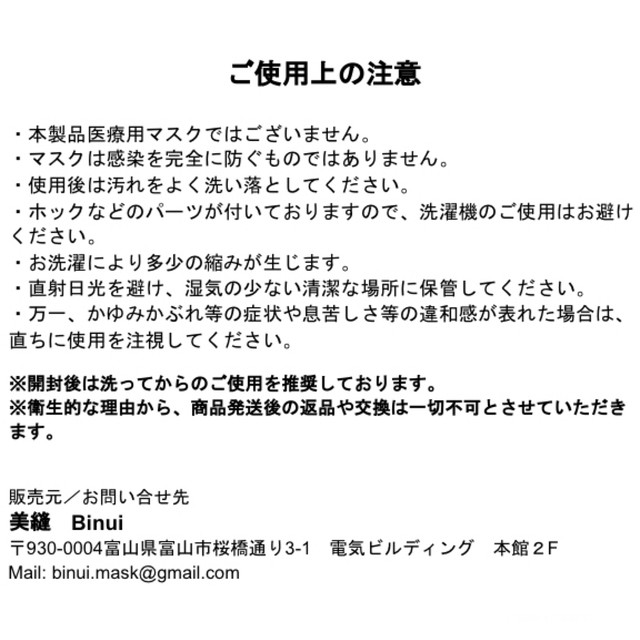 ご使用上の注意

・本製品医療用マスクではございません。
・マスクは感染を完全に防ぐものではありません。
・使用後は汚れをよく洗い落としてください。
・ホックなどのパーツが付いておりますので、洗濯機のご使用はお避けください。
・お洗濯により多少の縮みが生じます。
・直射日光を避け、湿気の少ない清潔な場所に保管してください。
・万一、かゆみかぶれ等の症状や息苦しさ等の違和感が表れた場合は、直ちに使用を注視してください。

※開封後は洗ってからのご使用を推奨しております。
※衛生的な理由から、商品発送後の返品や交換は一切不可とさせていただきます。

販売元／お問い合せ先
美縫　Binui
〒930-0004富山県富山市桜橋通り3-1　電気ビルディング　本館２F
Mail: binui.mask@gmail.com